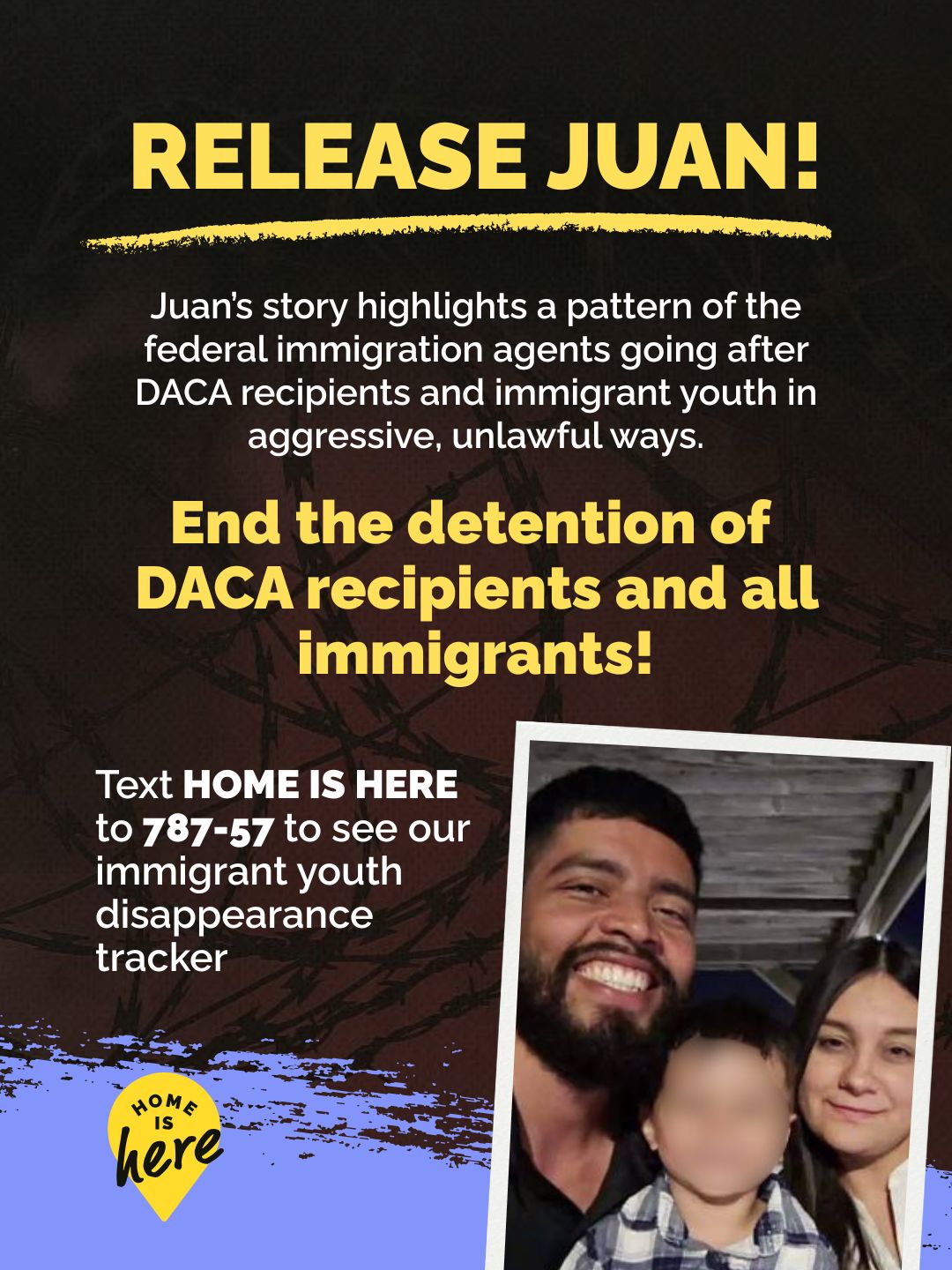 RELEASE JUAN!

Juan's story highlights a pattern of the federal immigration agents going after DACA recipients and immigrant youth in aggressive, unlawful ways.

End the detention of DACA recipients and all immigrants!

Text HOME IS HERE to 787-57 to see our immigrant youth disappearance tracker

HOME IS here